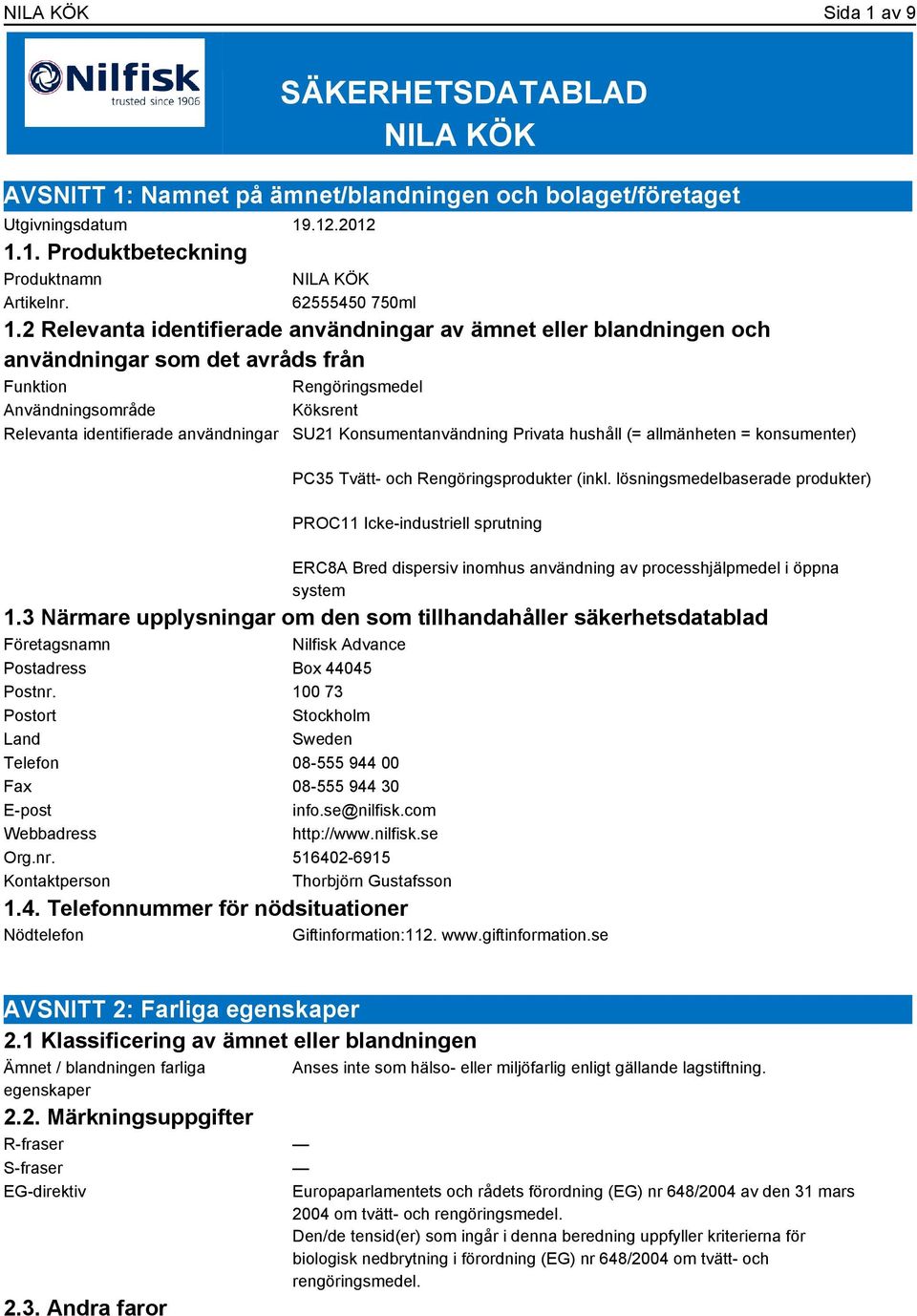 NILA KÖK Sida 1 av 9

Nilfisk trusted since 1906

SÄKERHETSDATABLAD
NILA KÖK

AVSNITT 1: Namnet på ämnet/blandningen och bolaget/företaget

Utgivningsdatum 19.12.2012

1.1. Produktbeteckning

Produktnamn NILA KÖK
Artikelnr. 62555450 750ml

1.2 Relevanta identifierade användningar av ämnet eller blandningen och användningar som det avråds från

Funktion Rengöringsmedel
Användningsområde Köksrent
Relevanta identifierade användningar SU21 Konsumentanvändning Privata hushåll (= allmänheten = konsumenter)

PC35 Tvätt- och Rengöringsprodukter (inkl. lösningsmedelbaserade produkter)

PROC11 Icke-industriell sprutning

ERC8A Bred dispersiv inomhus användning av processhjälpmedel i öppna system

1.3 Närmare upplysningar om den som tillhandahåller säkerhetsdatablad

Företagsnamn Nilfisk Advance
Postadress Box 44045
Postnr. 100 73
Postort Stockholm
Land Sweden
Telefon 08-555 944 00
Fax 08-555 944 30
E-post info.se@nilfisk.com
Webbadress http://www.nilfisk.se
Org.nr. 516402-6915
Kontaktperson Thorbjörn Gustafsson

1.4. Telefonnummer för nödsituationer

Nödtelefon Giftinformation:112. www.giftinformation.se

AVSNITT 2: Farliga egenskaper

2.1 Klassificering av ämnet eller blandningen

Ämnet / blandningen farliga egenskaper Anses inte som hälso- eller miljöfarlig enligt gällande lagstiftning.

2.2. Märkningsuppgifter

R-fraser —
S-fraser —
EG-direktiv Europaparlamentets och rådets förordning (EG) nr 648/2004 av den 31 mars 2004 om tvätt- och rengöringsmedel.
Den/de tensid(er) som ingår i denna beredning uppfyller kriterierna för biologisk nedbrytning i förordning (EG) nr 648/2004 om tvätt- och rengöringsmedel.

2.3. Andra faror